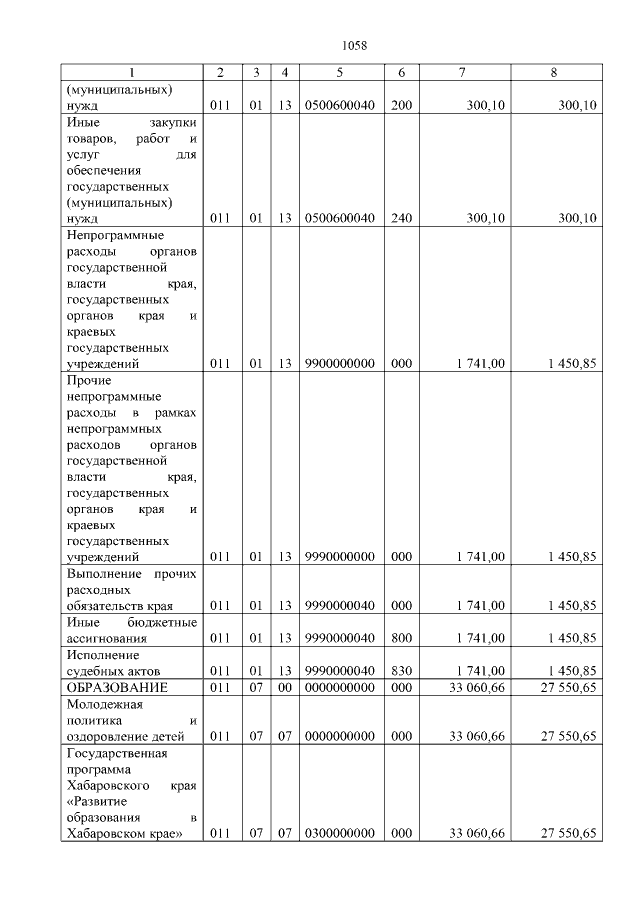 1058

| 1 | 2 | 3 | 4 | 5 | 6 | 7 | 8 |
|---|---|---|---|---|---|---|---|
| (муниципальных) нужд | 011 | 01 | 13 | 0500600040 | 200 | 300,10 | 300,10 |
| Иные закупки товаров, работ и услуг для обеспечения государственных (муниципальных) нужд | 011 | 01 | 13 | 0500600040 | 240 | 300,10 | 300,10 |
| Непрограммные расходы органов государственной власти края, государственных органов края и краевых государственных учреждений | 011 | 01 | 13 | 9900000000 | 000 | 1 741,00 | 1 450,85 |
| Прочие непрограммные расходы в рамках непрограммных расходов органов государственной власти края, государственных органов края и краевых государственных учреждений | 011 | 01 | 13 | 9990000000 | 000 | 1 741,00 | 1 450,85 |
| Выполнение прочих расходных обязательств края | 011 | 01 | 13 | 9990000040 | 000 | 1 741,00 | 1 450,85 |
| Иные бюджетные ассигнования | 011 | 01 | 13 | 9990000040 | 800 | 1 741,00 | 1 450,85 |
| Исполнение судебных актов | 011 | 01 | 13 | 9990000040 | 830 | 1 741,00 | 1 450,85 |
| ОБРАЗОВАНИЕ | 011 | 07 | 00 | 0000000000 | 000 | 33 060,66 | 27 550,65 |
| Молодежная политика и оздоровление детей | 011 | 07 | 07 | 0000000000 | 000 | 33 060,66 | 27 550,65 |
| Государственная программа Хабаровского края «Развитие образования в Хабаровском крае» | 011 | 07 | 07 | 0300000000 | 000 | 33 060,66 | 27 550,65 |